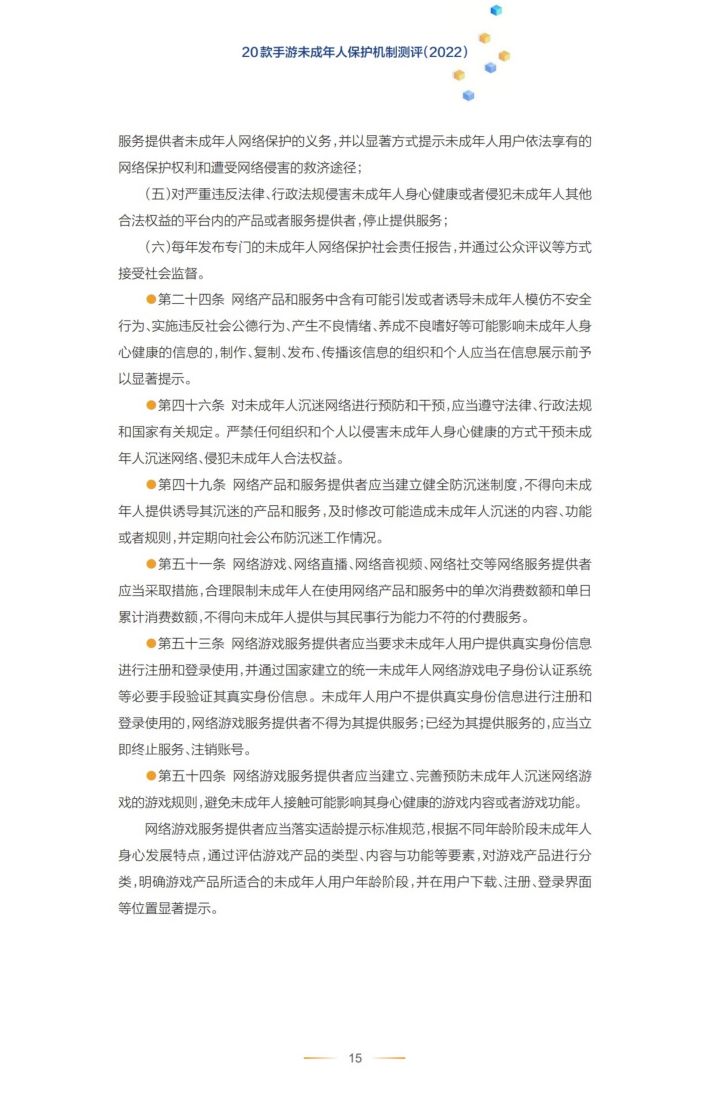 20款手游未成年人保护机制测评（2022）

服务提供者未成年人网络保护的义务，并以显著方式提示未成年人用户依法享有的网络保护权利和遭受网络侵害的救济途径；

（五）对严重违反法律、行政法规侵害未成年人身心健康或者侵犯未成年人其他合法权益的平台内的产品或者服务提供者，停止提供服务；

（六）每年发布专门的未成年人网络保护社会责任报告，并通过公众评议等方式接受社会监督。

●第二十四条 网络产品和服务中含有可能引发或者诱导未成年人模仿不安全行为、实施违反社会公德行为、产生不良情绪、养成不良嗜好等可能影响未成年人身心健康的信息的，制作、复制、发布、传播该信息的组织和个人应当在信息展示前予以显著提示。

●第四十六条 对未成年人沉迷网络进行预防和干预，应当遵守法律、行政法规和国家有关规定。严禁任何组织和个人以侵害未成年人身心健康的方式干预未成年人沉迷网络、侵犯未成年人合法权益。

●第四十九条 网络产品和服务提供者应当建立健全防沉迷制度，不得向未成年人提供诱导其沉迷的产品和服务，及时修改可能造成未成年人沉迷的内容、功能或者规则，并定期向社会公布防沉迷工作情况。

●第五十一条 网络游戏、网络直播、网络音视频、网络社交等网络服务提供者应当采取措施，合理限制未成年人在使用网络产品和服务中的单次消费数额和单日累计消费数额，不得向未成年人提供与其民事行为能力不符的付费服务。

●第五十三条 网络游戏服务提供者应当要求未成年人用户提供真实身份信息进行注册和登录使用，并通过国家建立的统一未成年人网络游戏电子身份认证系统等必要手段验证其真实身份信息。未成年人用户不提供真实身份信息进行注册和登录使用的，网络游戏服务提供者不得为其提供服务；已经为其提供服务的，应当立即终止服务、注销账号。

●第五十四条 网络游戏服务提供者应当建立、完善预防未成年人沉迷网络游戏的游戏规则，避免未成年人接触可能影响其身心健康的游戏内容或者游戏功能。

网络游戏服务提供者应当落实适龄提示标准规范，根据不同年龄阶段未成年人身心发展特点，通过评估游戏产品的类型、内容与功能等要素，对游戏产品进行分类，明确游戏产品所适合的未成年人用户年龄阶段，并在用户下载、注册、登录界面等位置显著提示。

15